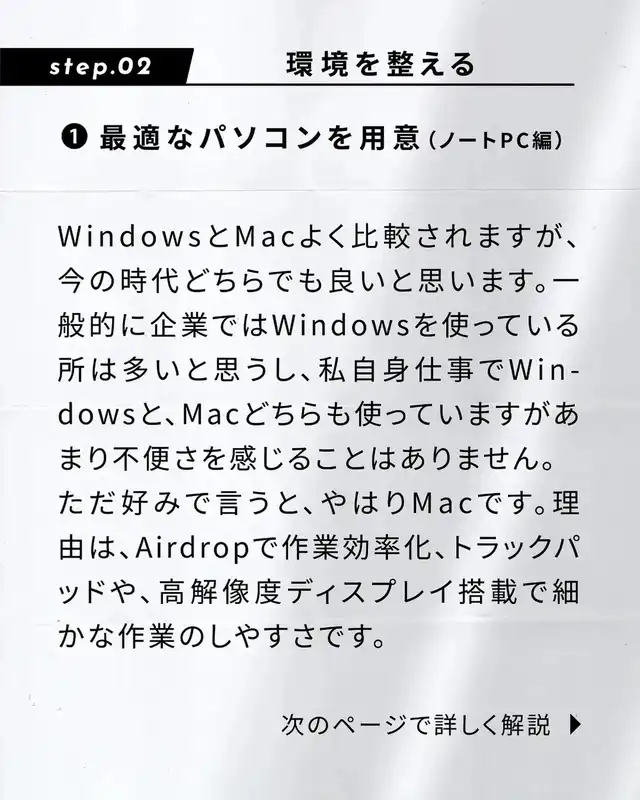 step.02

環境を整える

❶ 最適なパソコンを用意（ノートPC編）

WindowsとMacよく比較されますが、今の時代どちらでも良いと思います。一般的に企業ではWindowsを使っている所は多いと思うし、私自身仕事でWindowsと、Macどちらも使っていますがあまり不便さを感じることはありません。ただ好みで言うと、やはりMacです。理由は、Airdropで作業効率化、トラックパッドや、高解像度ディスプレイ搭載で細かな作業のしやすさです。

次のページで詳しく解説 ▶